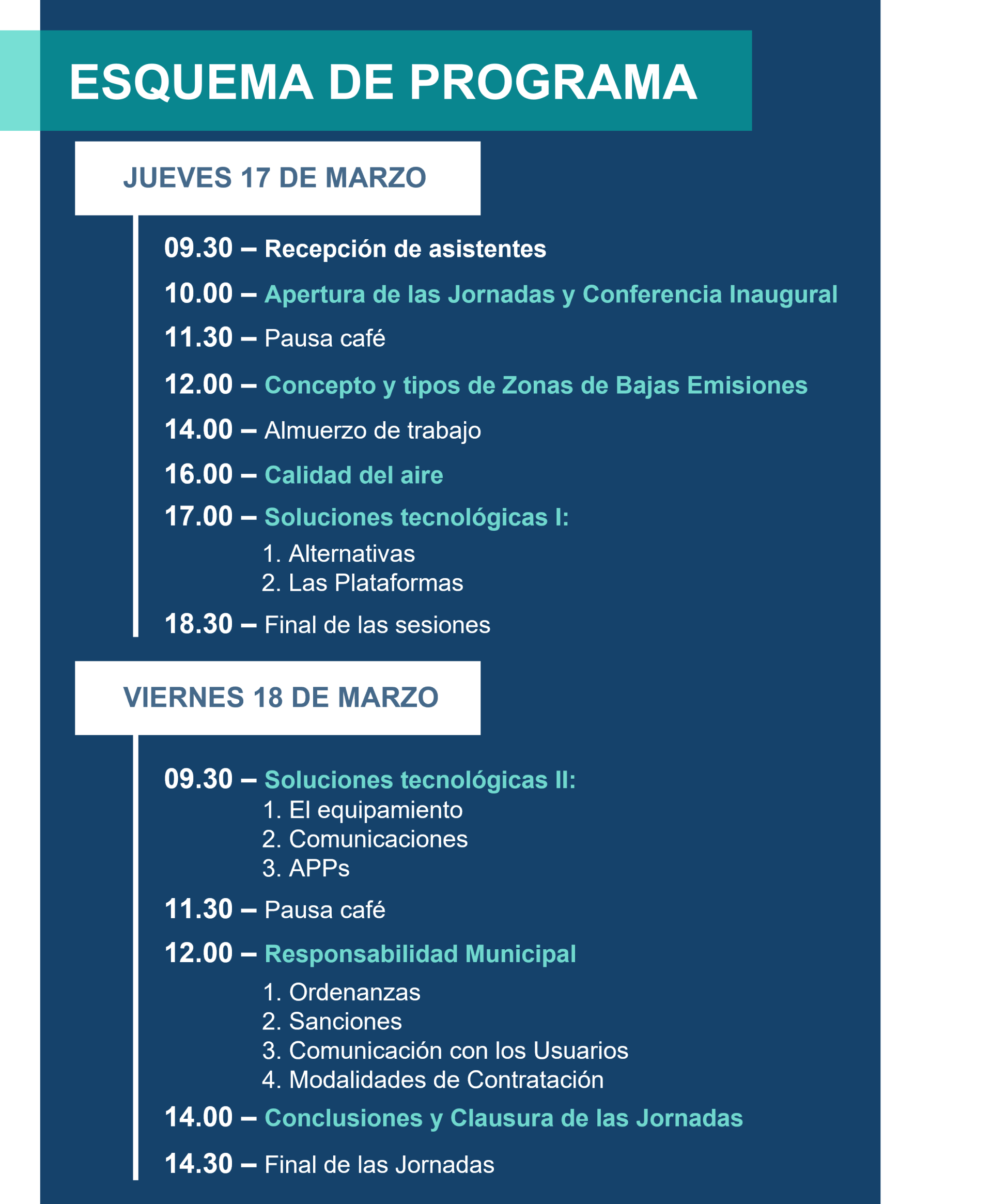 ESQUEMA DE PROGRAMA

JUEVES 17 DE MARZO

09.30 – Recepción de asistentes

10.00 – Apertura de las Jornadas y Conferencia Inaugural

11.30 – Pausa café

12.00 – Concepto y tipos de Zonas de Bajas Emisiones

14.00 – Almuerzo de trabajo

16.00 – Calidad del aire

17.00 – Soluciones tecnológicas I:
1. Alternativas
2. Las Plataformas

18.30 – Final de las sesiones

VIERNES 18 DE MARZO

09.30 – Soluciones tecnológicas II:
1. El equipamiento
2. Comunicaciones
3. APPs

11.30 – Pausa café

12.00 – Responsabilidad Municipal
1. Ordenanzas
2. Sanciones
3. Comunicación con los Usuarios
4. Modalidades de Contratación

14.00 – Conclusiones y Clausura de las Jornadas

14.30 – Final de las Jornadas